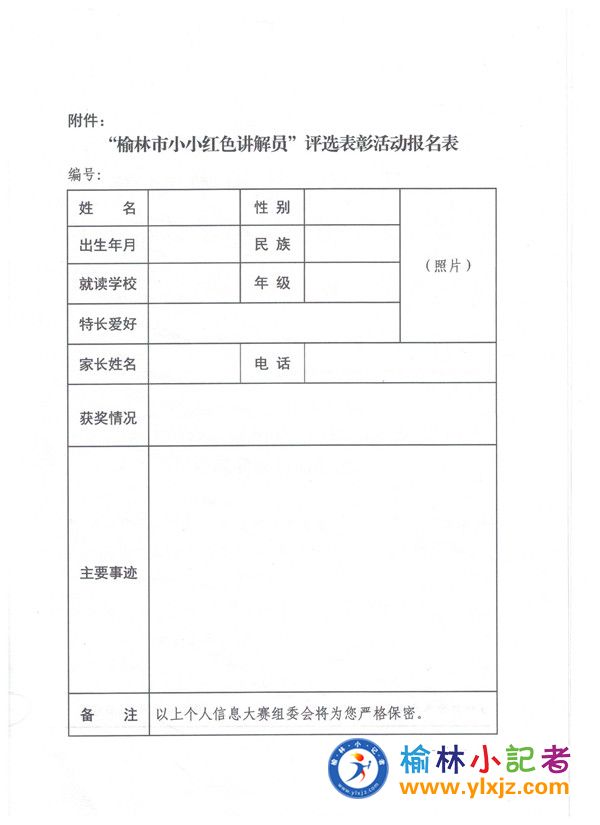 附件：

“榆林市小小红色讲解员”评选表彰活动报名表

编号：

| 姓　　名 | | 性 别 | | （照片） |
|---|---|---|---|---|
| 出生年月 | | 民 族 | | |
| 就读学校 | | 年 级 | | |
| 特长爱好 | | | | |
| 家长姓名 | | 电 话 | | |
| 获奖情况 | | | | |
| 主要事迹 | | | | |
| 备　　注 | 以上个人信息大赛组委会将为您严格保密。 | | | |

榆·林·小·记·者
www.ylxjz.com

榆林小記者
www.ylxjz.com